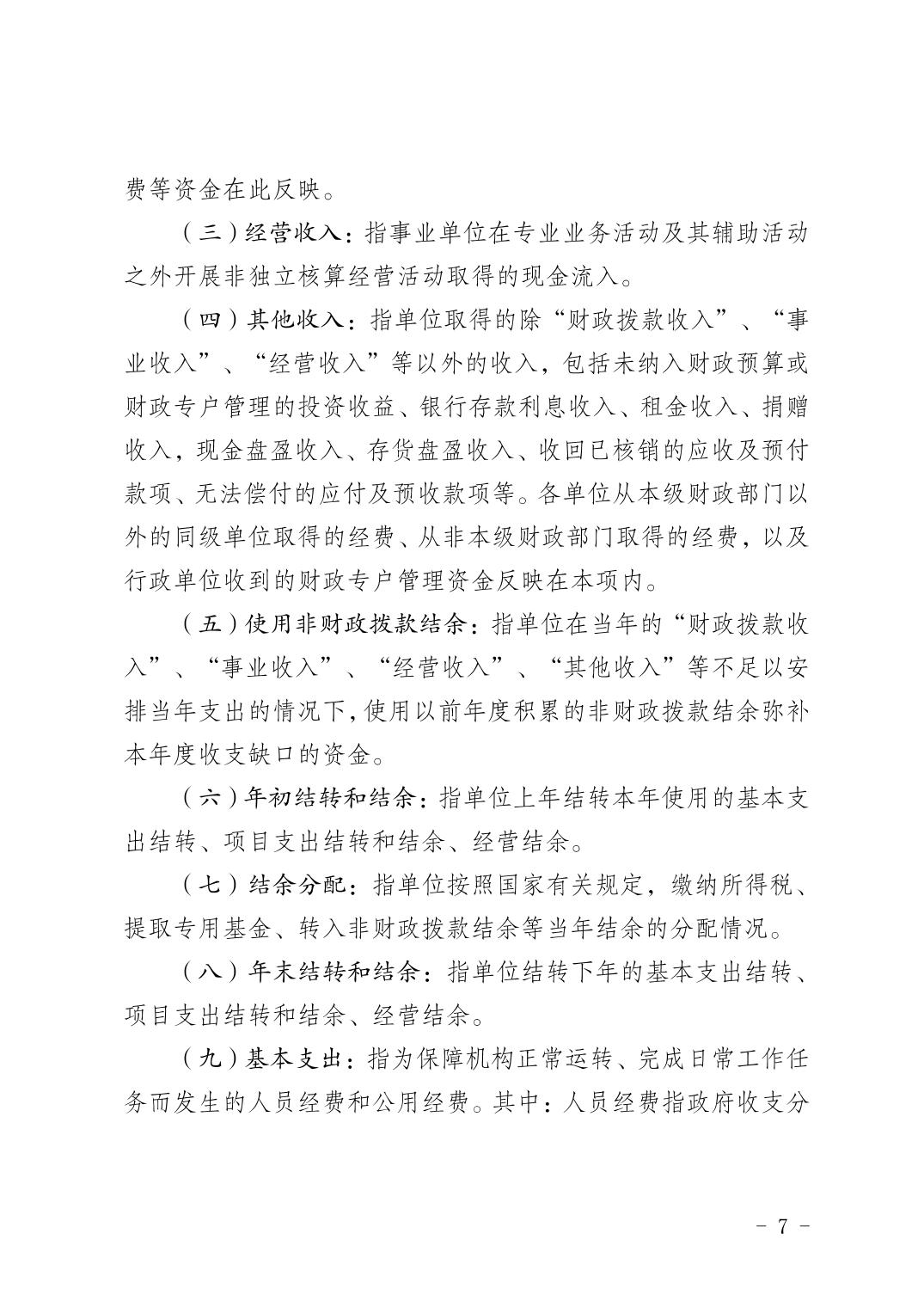 费等资金在此反映。

（三）经营收入：指事业单位在专业业务活动及其辅助活动之外开展非独立核算经营活动取得的现金流入。

（四）其他收入：指单位取得的除“财政拨款收入”、“事业收入”、“经营收入”等以外的收入，包括未纳入财政预算或财政专户管理的投资收益、银行存款利息收入、租金收入、捐赠收入，现金盘盈收入、存货盘盈收入、收回已核销的应收及预付款项、无法偿付的应付及预收款项等。各单位从本级财政部门以外的同级单位取得的经费、从非本级财政部门取得的经费，以及行政单位收到的财政专户管理资金反映在本项内。

（五）使用非财政拨款结余：指单位在当年的“财政拨款收入”、“事业收入”、“经营收入”、“其他收入”等不足以安排当年支出的情况下，使用以前年度积累的非财政拨款结余弥补本年度收支缺口的资金。

（六）年初结转和结余：指单位上年结转本年使用的基本支出结转、项目支出结转和结余、经营结余。

（七）结余分配：指单位按照国家有关规定，缴纳所得税、提取专用基金、转入非财政拨款结余等当年结余的分配情况。

（八）年末结转和结余：指单位结转下年的基本支出结转、项目支出结转和结余、经营结余。

（九）基本支出：指为保障机构正常运转、完成日常工作任务而发生的人员经费和公用经费。其中：人员经费指政府收支分

－ 7 －